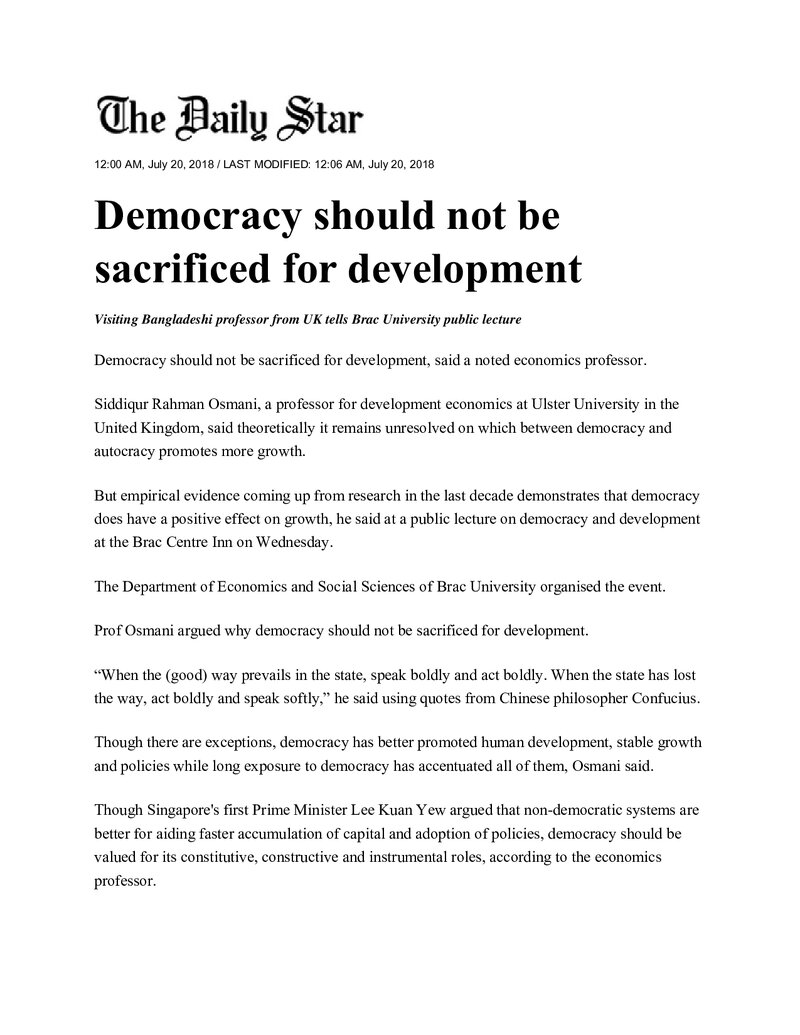 The Daily Star

12:00 AM, July 20, 2018 / LAST MODIFIED: 12:06 AM, July 20, 2018

Democracy should not be sacrificed for development

Visiting Bangladeshi professor from UK tells Brac University public lecture

Democracy should not be sacrificed for development, said a noted economics professor.

Siddiqur Rahman Osmani, a professor for development economics at Ulster University in the United Kingdom, said theoretically it remains unresolved on which between democracy and autocracy promotes more growth.

But empirical evidence coming up from research in the last decade demonstrates that democracy does have a positive effect on growth, he said at a public lecture on democracy and development at the Brac Centre Inn on Wednesday.

The Department of Economics and Social Sciences of Brac University organised the event.

Prof Osmani argued why democracy should not be sacrificed for development.

"When the (good) way prevails in the state, speak boldly and act boldly. When the state has lost the way, act boldly and speak softly," he said using quotes from Chinese philosopher Confucius.

Though there are exceptions, democracy has better promoted human development, stable growth and policies while long exposure to democracy has accentuated all of them, Osmani said.

Though Singapore's first Prime Minister Lee Kuan Yew argued that non-democratic systems are better for aiding faster accumulation of capital and adoption of policies, democracy should be valued for its constitutive, constructive and instrumental roles, according to the economics professor.